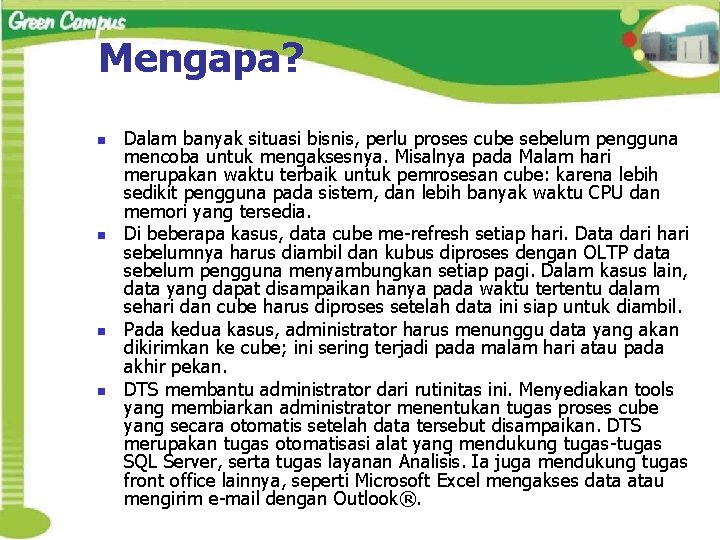 Green Campus

Mengapa?

- Dalam banyak situasi bisnis, perlu proses cube sebelum pengguna mencoba untuk mengaksesnya. Misalnya pada Malam hari merupakan waktu terbaik untuk pemrosesan cube: karena lebih sedikit pengguna pada sistem, dan lebih banyak waktu CPU dan memori yang tersedia.
- Di beberapa kasus, data cube me-refresh setiap hari. Data dari hari sebelumnya harus diambil dan kubus diproses dengan OLTP data sebelum pengguna menyambungkan setiap pagi. Dalam kasus lain, data yang dapat disampaikan hanya pada waktu tertentu dalam sehari dan cube harus diproses setelah data ini siap untuk diambil.
- Pada kedua kasus, administrator harus menunggu data yang akan dikirimkan ke cube; ini sering terjadi pada malam hari atau pada akhir pekan.
- DTS membantu administrator dari rutinitas ini. Menyediakan tools yang membiarkan administrator menentukan tugas proses cube yang secara otomatis setelah data tersebut disampaikan. DTS merupakan tugas otomatisasi alat yang mendukung tugas-tugas SQL Server, serta tugas layanan Analisis. Ia juga mendukung tugas front office lainnya, seperti Microsoft Excel mengakses data atau mengirim e-mail dengan Outlook®.